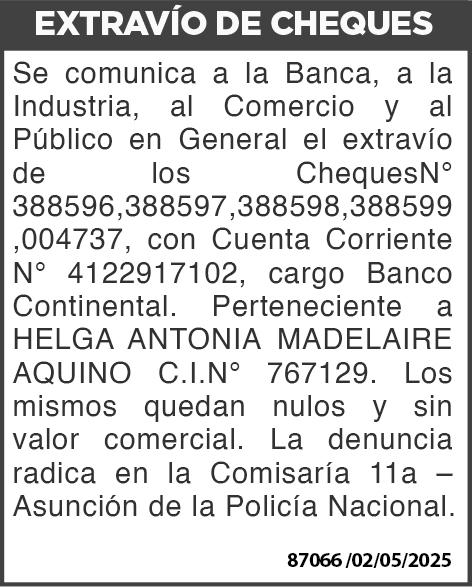 EXTRAVÍO DE CHEQUES

Se comunica a la Banca, a la Industria, al Comercio y al Público en General el extravío de los ChequesN° 388596,388597,388598,388599 ,004737, con Cuenta Corriente N° 4122917102, cargo Banco Continental. Perteneciente a HELGA ANTONIA MADELAIRE AQUINO C.I.N° 767129. Los mismos quedan nulos y sin valor comercial. La denuncia radica en la Comisaría 11a – Asunción de la Policía Nacional.

87066 /02/05/2025